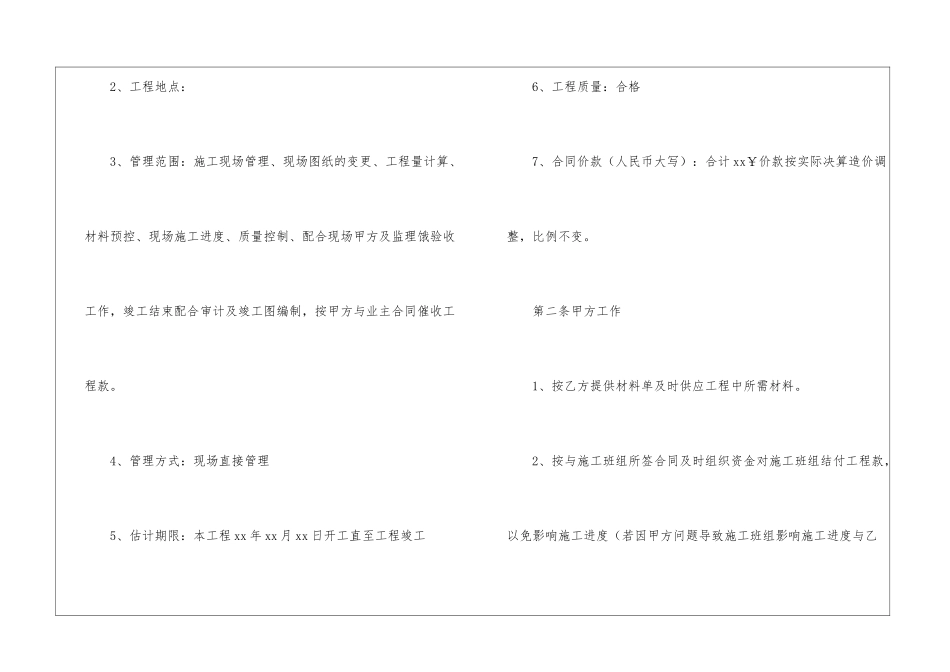 2、工程地点：

3、管理范围：施工现场管理、现场图纸的变更、工程量计算、材料预控、现场施工进度、质量控制、配合现场甲方及监理饿验收工作，竣工结束配合审计及竣工图编制，按甲方与业主合同催收工程款。

4、管理方式：现场直接管理

5、估计期限：本工程xx年xx月xx日开工直至工程竣工

6、工程质量：合格

7、合同价款（人民币大写）：合计xx￥价款按实际决算造价调整，比例不变。

第二条甲方工作

1、按乙方提供材料单及时供应工程中所需材料。

2、按与施工班组所签合同及时组织资金对施工班组结付工程款，以免影响施工进度（若因甲方问题导致施工班组影响施工进度与乙